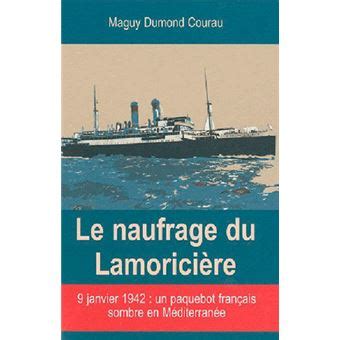 Maguy Dumond Courau

Le naufrage du Lamoricière

9 janvier 1942 : un paquebot français sombre en Méditerranée